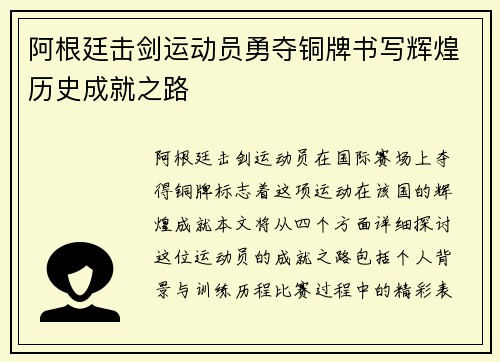 阿根廷击剑运动员勇夺铜牌书写辉煌历史成就之路

阿根廷击剑运动员在国际赛场上夺得铜牌标志着这项运动在该国的辉煌成就本文将从四个方面详细探讨这位运动员的成就之路包括个人背景与训练历程比赛过程中的精彩表